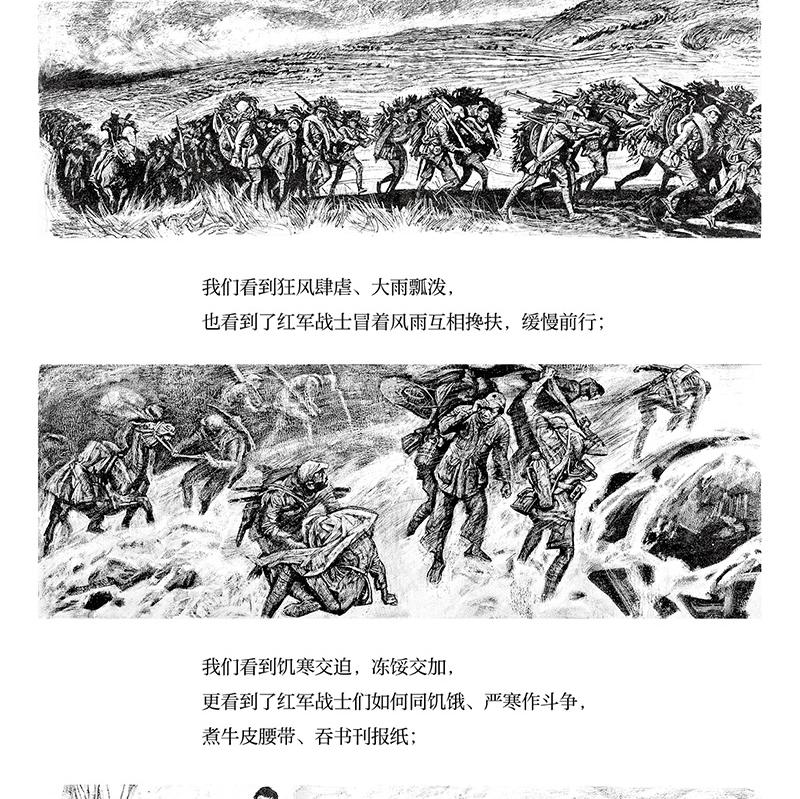 我们看到狂风肆虐、大雨瓢泼，
也看到了红军战士冒着风雨互相搀扶，缓慢前行；

我们看到饥寒交迫，冻馁交加，
更看到了红军战士们如何同饥饿、严寒作斗争，
煮牛皮腰带、吞书刊报纸；